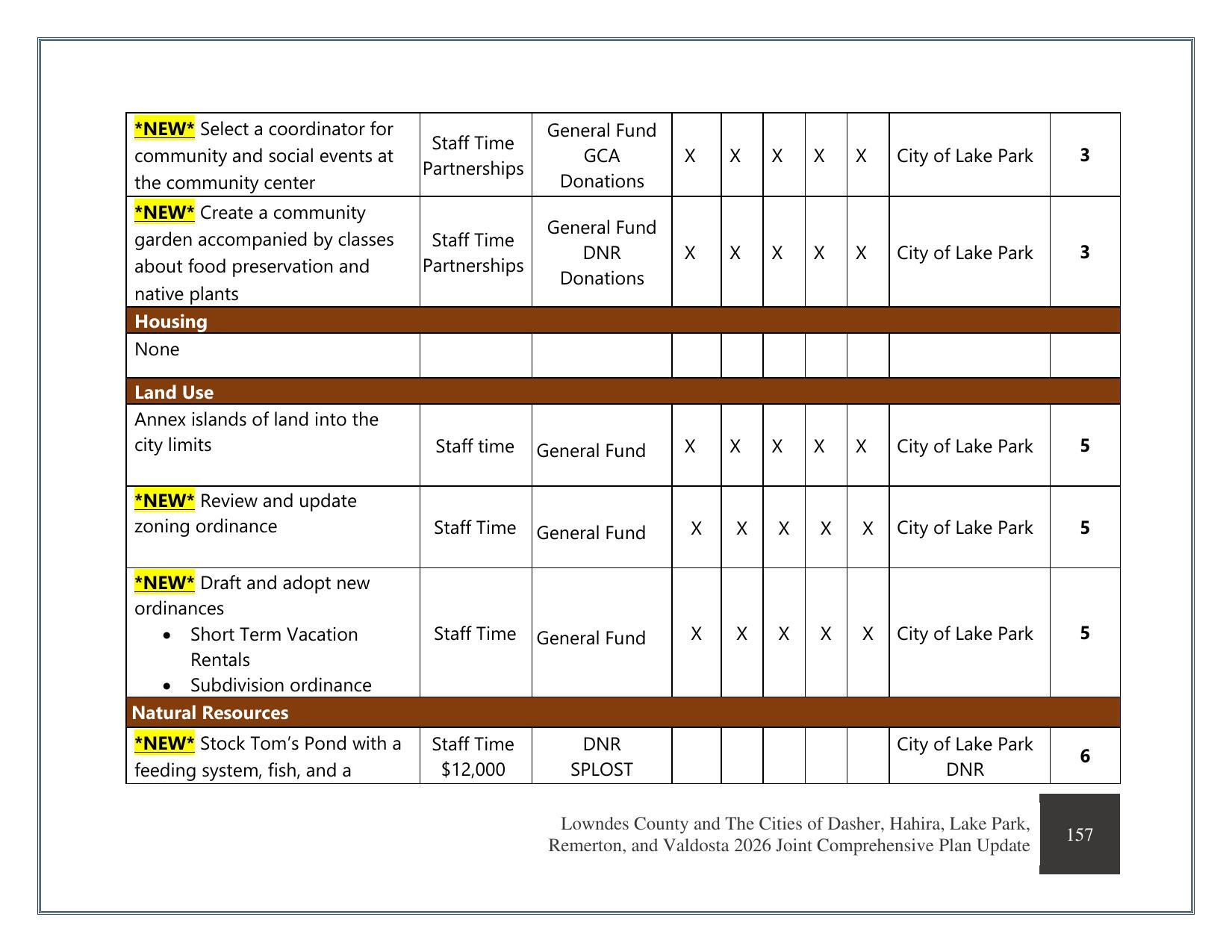 | *NEW* Select a coordinator for community and social events at the community center | Staff Time Partnerships | General Fund GCA Donations | X | X | X | X | X | City of Lake Park | 3 |
|---|---|---|---|---|---|---|---|---|---|
| *NEW* Create a community garden accompanied by classes about food preservation and native plants | Staff Time Partnerships | General Fund DNR Donations | X | X | X | X | X | City of Lake Park | 3 |
| Housing | | | | | | | | | |
| None | | | | | | | | | |
| Land Use | | | | | | | | | |
| Annex islands of land into the city limits | Staff time | General Fund | X | X | X | X | X | City of Lake Park | 5 |
| *NEW* Review and update zoning ordinance | Staff Time | General Fund | X | X | X | X | X | City of Lake Park | 5 |
| *NEW* Draft and adopt new ordinances • Short Term Vacation Rentals • Subdivision ordinance | Staff Time | General Fund | X | X | X | X | X | City of Lake Park | 5 |
| Natural Resources | | | | | | | | | |
| *NEW* Stock Tom's Pond with a feeding system, fish, and a | Staff Time $12,000 | DNR SPLOST | | | | | | City of Lake Park DNR | 6 |

Lowndes County and The Cities of Dasher, Hahira, Lake Park, Remerton, and Valdosta 2026 Joint Comprehensive Plan Update

157